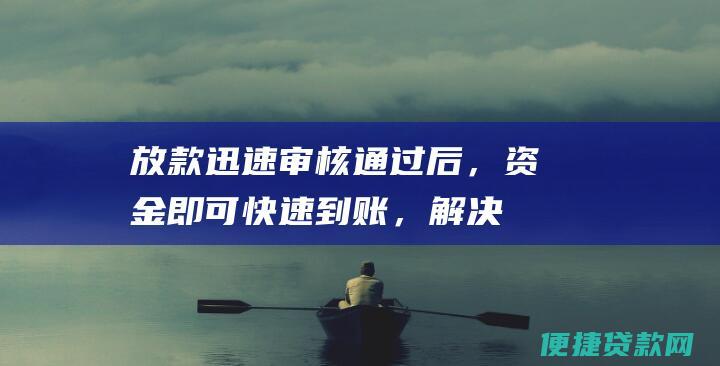 放款迅速审核通过后，资金即可快速到账，解决

便捷贷款网